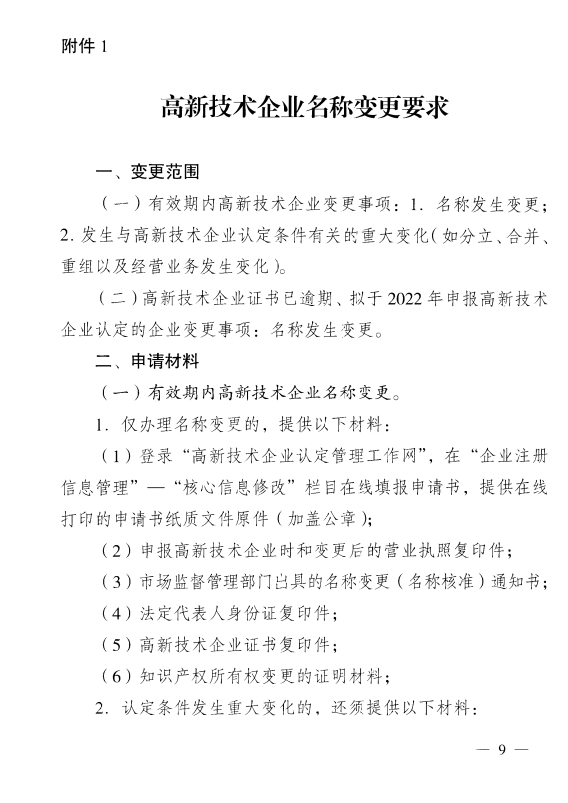 附件 1

高新技术企业名称变更要求

一、变更范围

（一）有效期内高新技术企业变更事项：1. 名称发生变更；2. 发生与高新技术企业认定条件有关的重大变化（如分立、合并、重组以及经营业务发生变化）。

（二）高新技术企业证书已逾期、拟于 2022 年申报高新技术企业认定的企业变更事项：名称发生变更。

二、申请材料

（一）有效期内高新技术企业名称变更。

1. 仅办理名称变更的，提供以下材料：

（1）登录“高新技术企业认定管理工作网”，在“企业注册信息管理”—“核心信息修改”栏目在线填报申请书，提供在线打印的申请书纸质文件原件（加盖公章）；

（2）申报高新技术企业时和变更后的营业执照复印件；

（3）市场监督管理部门出具的名称变更（名称核准）通知书；

（4）法定代表人身份证复印件；

（5）高新技术企业证书复印件；

（6）知识产权所有权变更的证明材料；

2. 认定条件发生重大变化的，还须提供以下材料：

— 9 —